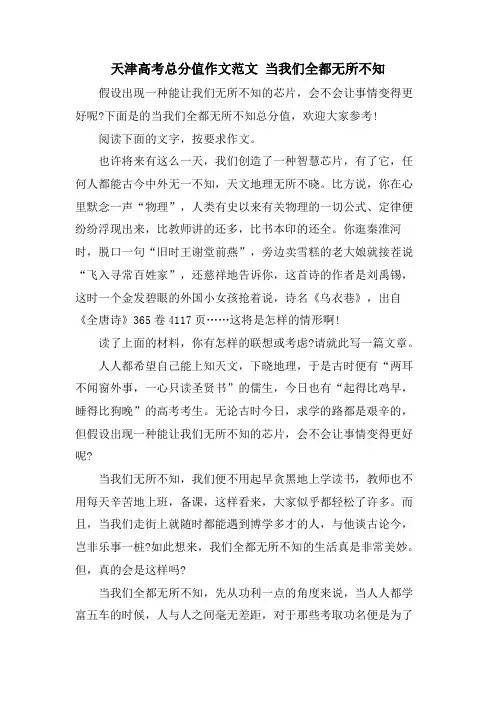 天津高考总分值作文范文 当我们全都无所不知

假设出现一种能让我们无所不知的芯片，会不会让事情变得更好呢?下面是的当我们全都无所不知总分值，欢迎大家参考!

阅读下面的文字，按要求作文。

也许将来有这么一天，我们创造了一种智慧芯片，有了它，任何人都能古今中外无一不知，天文地理无所不晓。比方说，你在心里默念一声“物理”，人类有史以来有关物理的一切公式、定律便纷纷浮现出来，比教师讲的还多，比书本印的还全。你逛秦淮河时，脱口一句“旧时王谢堂前燕”，旁边卖雪糕的老大娘就接茬说“飞入寻常百姓家”，还慈祥地告诉你，这首诗的作者是刘禹锡，这时一个金发碧眼的外国小女孩抢着说，诗名《乌衣巷》，出自《全唐诗》365 卷 4117 页……这将是怎样的情形啊!

读了上面的材料，你有怎样的联想或考虑?请就此写一篇文章。

人人都希望自己能上知天文，下晓地理，于是古时便有“两耳不闻窗外事，一心只读圣贤书”的儒生，今日也有“起得比鸡早，睡得比狗晚”的高考考生。无论古时今日，求学的路都是艰辛的，但假设出现一种能让我们无所不知的芯片，会不会让事情变得更好呢?

当我们无所不知，我们便不用起早贪黑地上学读书，教师也不用每天辛苦地上班，备课，这样看来，大家似乎都轻松了许多。而且，当我们走街上就随时都能遇到博学多才的人，与他谈古论今，岂非乐事一桩?如此想来，我们全都无所不知的生活真是非常美妙。但，真的会是这样吗?

当我们全都无所不知，先从功利一点的角度来说，当人人都学富五车的时候，人与人之间毫无差距，对于那些考取功名便是为了